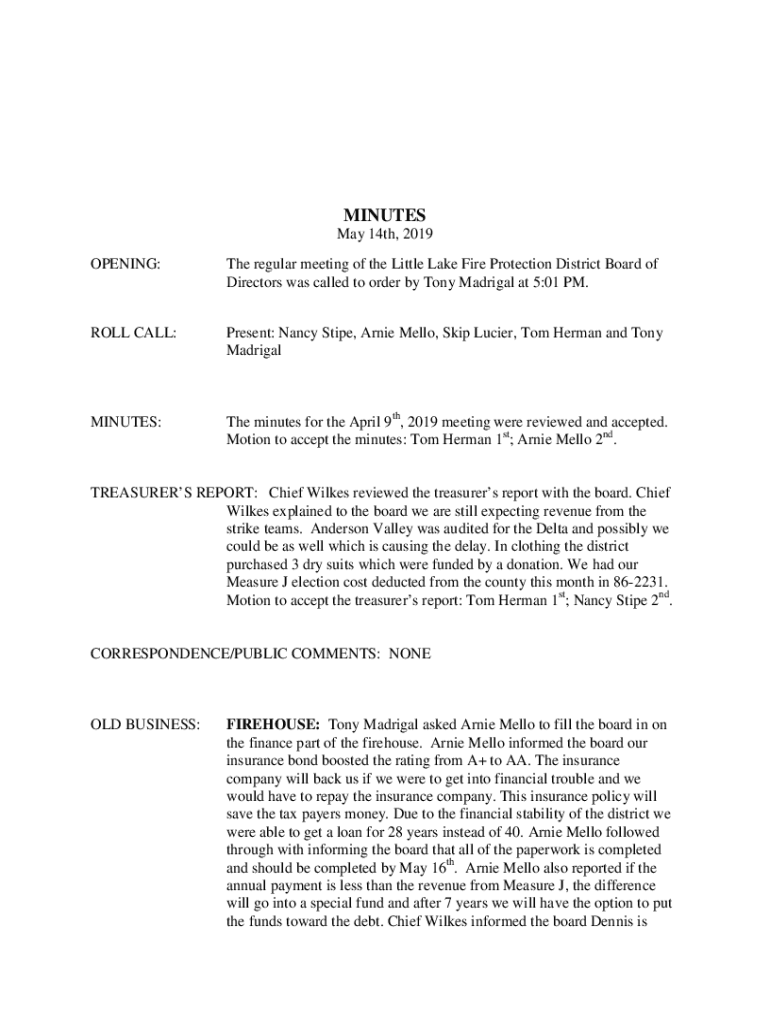 MINUTES
May 14th, 2019

OPENING: The regular meeting of the Little Lake Fire Protection District Board of Directors was called to order by Tony Madrigal at 5:01 PM.

ROLL CALL: Present: Nancy Stipe, Arnie Mello, Skip Lucier, Tom Herman and Tony Madrigal

MINUTES: The minutes for the April 9$^{th}$, 2019 meeting were reviewed and accepted. Motion to accept the minutes: Tom Herman 1$^{st}$; Arnie Mello 2$^{nd}$.

TREASURER'S REPORT: Chief Wilkes reviewed the treasurer's report with the board. Chief Wilkes explained to the board we are still expecting revenue from the strike teams. Anderson Valley was audited for the Delta and possibly we could be as well which is causing the delay. In clothing the district purchased 3 dry suits which were funded by a donation. We had our Measure J election cost deducted from the county this month in 86-2231. Motion to accept the treasurer's report: Tom Herman 1$^{st}$; Nancy Stipe 2$^{nd}$.

CORRESPONDENCE/PUBLIC COMMENTS: NONE

OLD BUSINESS: FIREHOUSE: Tony Madrigal asked Arnie Mello to fill the board in on the finance part of the firehouse. Arnie Mello informed the board our insurance bond boosted the rating from A+ to AA. The insurance company will back us if we were to get into financial trouble and we would have to repay the insurance company. This insurance policy will save the tax payers money. Due to the financial stability of the district we were able to get a loan for 28 years instead of 40. Arnie Mello followed through with informing the board that all of the paperwork is completed and should be completed by May 16$^{th}$. Arnie Mello also reported if the annual payment is less than the revenue from Measure J, the difference will go into a special fund and after 7 years we will have the option to put the funds toward the debt. Chief Wilkes informed the board Dennis is